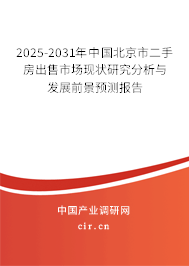 2025-2031年中国北京市二手房出售市场现状研究分析与发展前景预测报告

中国产业调研网

cir.cn